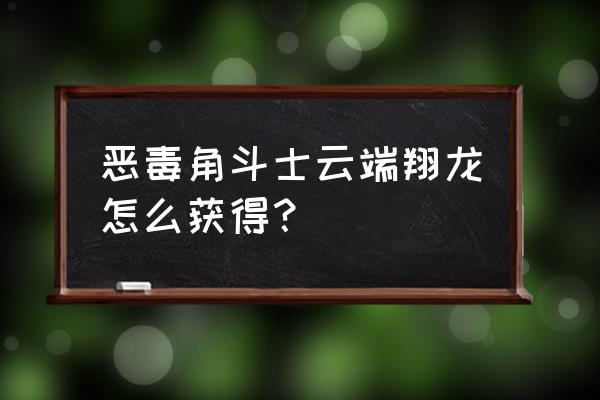 恶毒角斗士云端翔龙怎么获得？